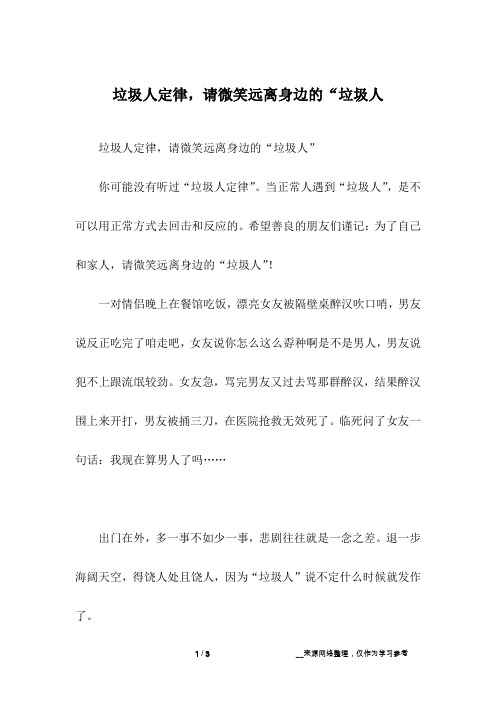 垃圾人定律，请微笑远离身边的“垃圾人

垃圾人定律，请微笑远离身边的“垃圾人”

你可能没有听过“垃圾人定律”。当正常人遇到“垃圾人”，是不可以用正常方式去回击和反应的。希望善良的朋友们谨记：为了自己和家人，请微笑远离身边的“垃圾人”!

一对情侣晚上在餐馆吃饭，漂亮女友被隔壁桌醉汉吹口哨，男友说反正吃完了咱走吧，女友说你怎么这么孬种啊是不是男人，男友说犯不上跟流氓较劲。女友急，骂完男友又过去骂那群醉汉，结果醉汉围上来开打，男友被捅三刀，在医院抢救无效死了。临死问了女友一句话：我现在算男人了吗……

出门在外，多一事不如少一事，悲剧往往就是一念之差。退一步海阔天空，得饶人处且饶人，因为“垃圾人”说不定什么时候就发作了。

1 / 3

__来源网络整理，仅作为学习参考